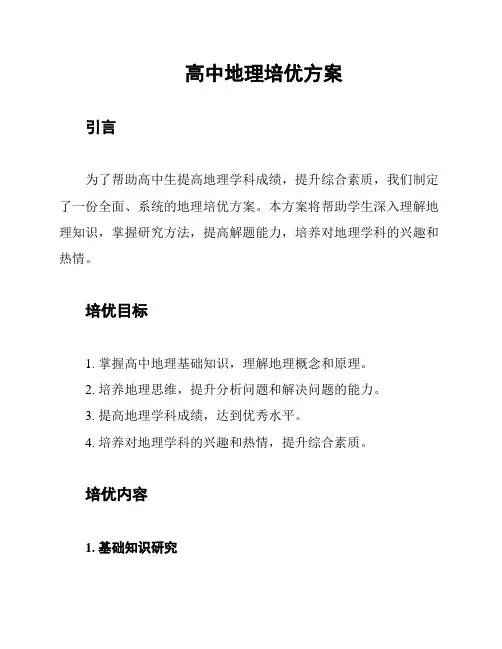 高中地理培优方案

引言

为了帮助高中生提高地理学科成绩，提升综合素质，我们制定了一份全面、系统的地理培优方案。本方案将帮助学生深入理解地理知识，掌握研究方法，提高解题能力，培养对地理学科的兴趣和热情。

培优目标

1. 掌握高中地理基础知识，理解地理概念和原理。
2. 培养地理思维，提升分析问题和解决问题的能力。
3. 提高地理学科成绩，达到优秀水平。
4. 培养对地理学科的兴趣和热情，提升综合素质。

培优内容

1. 基础知识研究